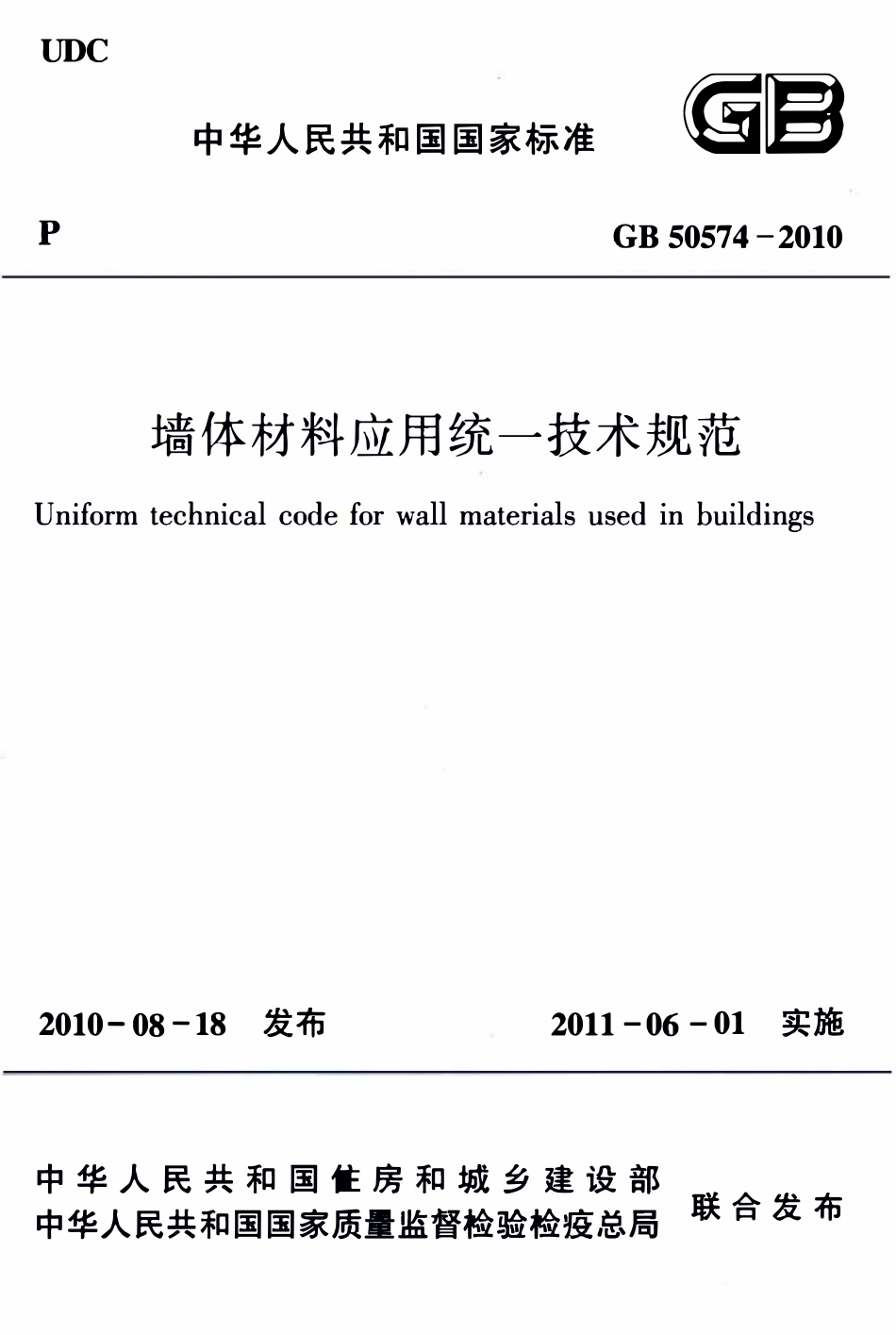 UDC

中华人民共和国国家标准

GB

P

GB 50574－2010

墙体材料应用统一技术规范

Uniform technical code for wall materials used in buildings

2010－08－18 发布

2011－06－01 实施

中华人民共和国住房和城乡建设部
中华人民共和国国家质量监督检验检疫总局
联合发布